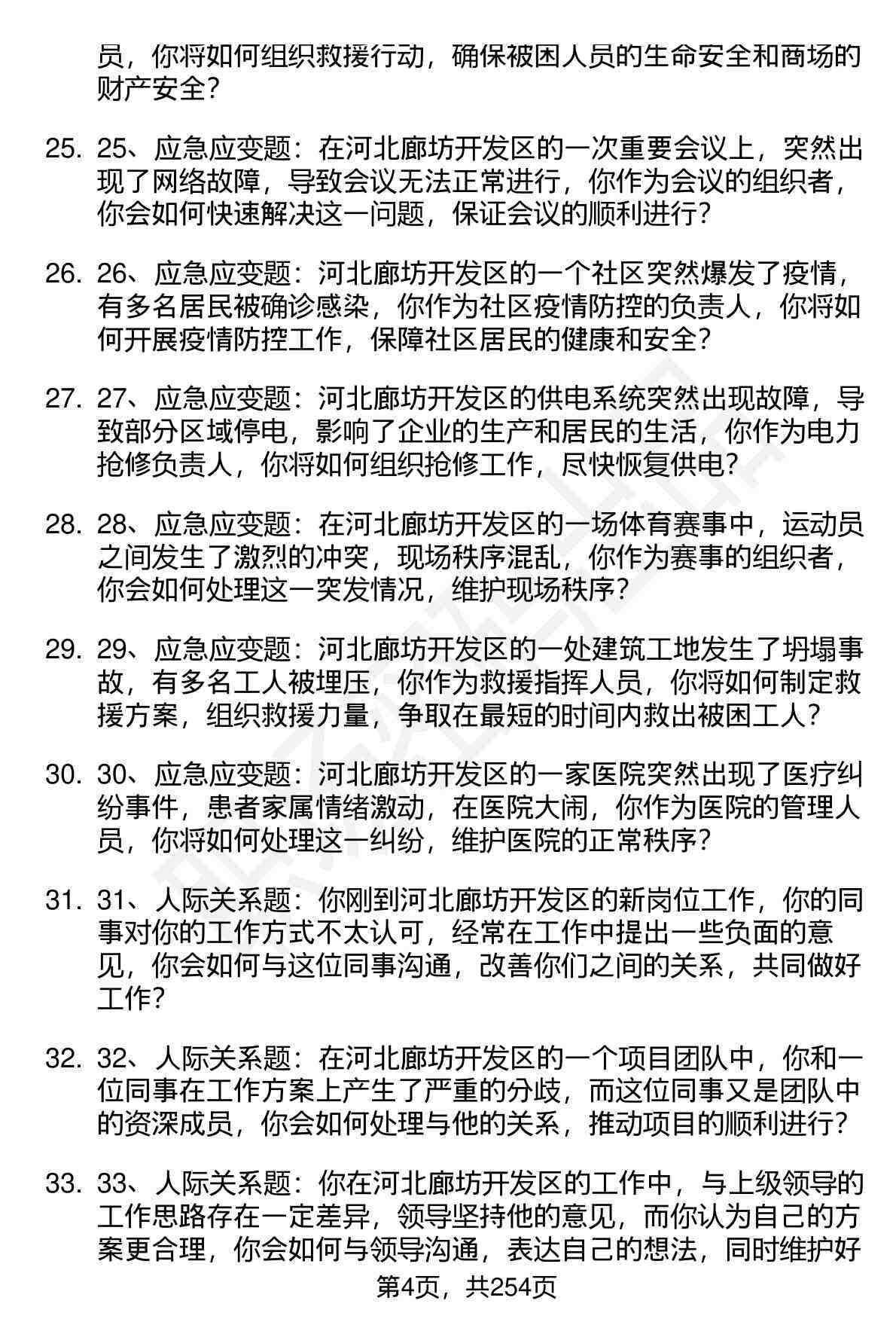 员，你将如何组织救援行动，确保被困人员的生命安全和商场的财产安全？

25. 25、应急应变题：在河北廊坊开发区的一次重要会议上，突然出现了网络故障，导致会议无法正常进行，你作为会议的组织者，你会如何快速解决这一问题，保证会议的顺利进行？

26. 26、应急应变题：河北廊坊开发区的一个社区突然爆发了疫情，有多名居民被确诊感染，你作为社区疫情防控的负责人，你将如何开展疫情防控工作，保障社区居民的健康和安全？

27. 27、应急应变题：河北廊坊开发区的供电系统突然出现故障，导致部分区域停电，影响了企业的生产和居民的生活，你作为电力抢修负责人，你将如何组织抢修工作，尽快恢复供电？

28. 28、应急应变题：在河北廊坊开发区的一场体育赛事中，运动员之间发生了激烈的冲突，现场秩序混乱，你作为赛事的组织者，你会如何处理这一突发情况，维护现场秩序？

29. 29、应急应变题：河北廊坊开发区的一处建筑工地发生了坍塌事故，有多名工人被埋压，你作为救援指挥人员，你将如何制定救援方案，组织救援力量，争取在最短的时间内救出被困工人？

30. 30、应急应变题：河北廊坊开发区的一家医院突然出现了医疗纠纷事件，患者家属情绪激动，在医院大闹，你作为医院的管理人员，你将如何处理这一纠纷，维护医院的正常秩序？

31. 31、人际关系题：你刚到河北廊坊开发区的新岗位工作，你的同事对你的工作方式不太认可，经常在工作中提出一些负面的意见，你会如何与这位同事沟通，改善你们之间的关系，共同做好工作？

32. 32、人际关系题：在河北廊坊开发区的一个项目团队中，你和一位同事在工作方案上产生了严重的分歧，而这位同事又是团队中的资深成员，你会如何处理与他的关系，推动项目的顺利进行？

33. 33、人际关系题：你在河北廊坊开发区的工作中，与上级领导的工作思路存在一定差异，领导坚持他的意见，而你认为自己的方案更合理，你会如何与领导沟通，表达自己的想法，同时维护好

第4页，共254页